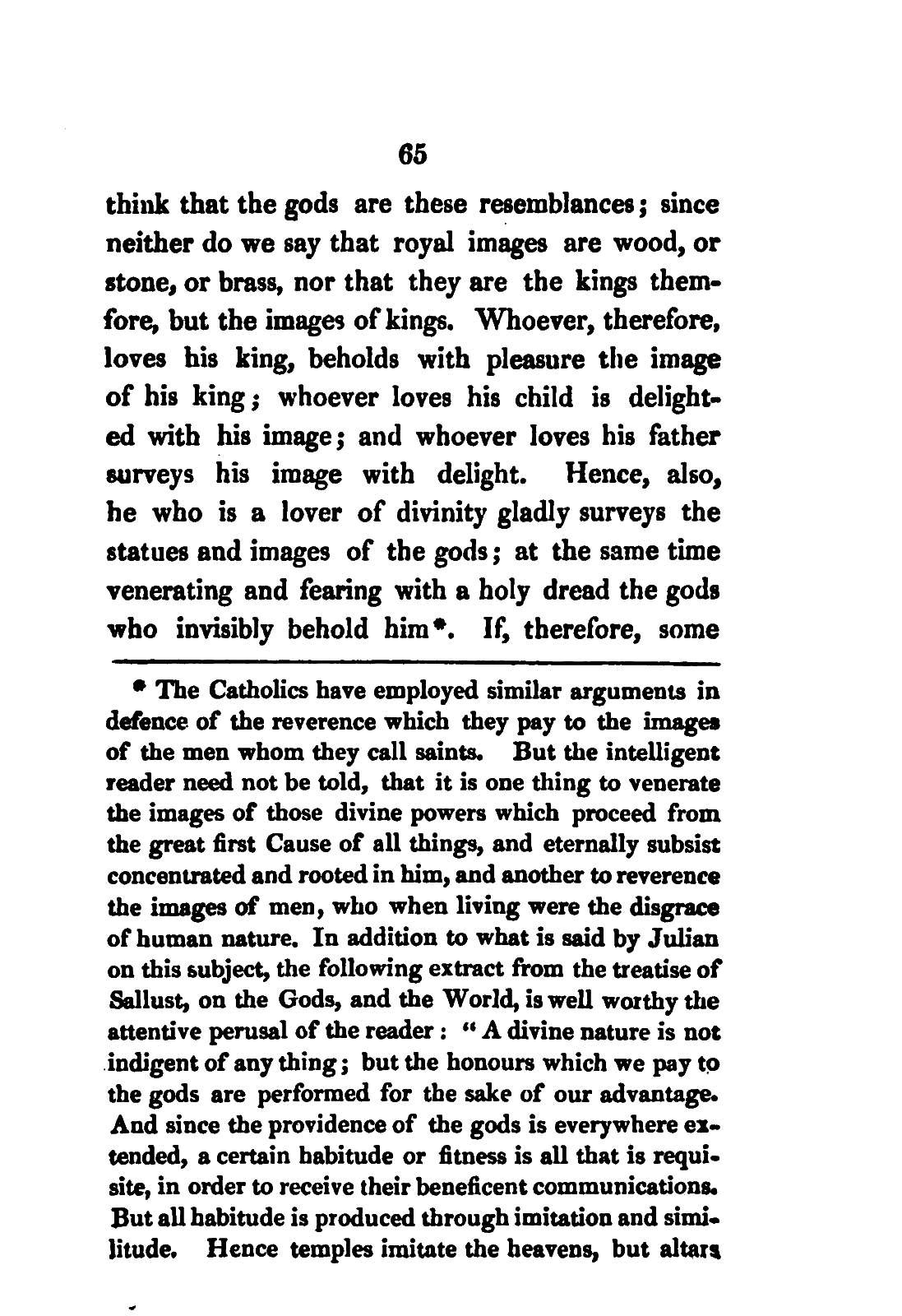 65

think that the gods are these resemblances; since neither do we say that royal images are wood, or stone, or brass, nor that they are the kings themfore, but the images of kings. Whoever, therefore, loves his king, beholds with pleasure the image of his king; whoever loves his child is delighted with his image; and whoever loves his father surveys his image with delight. Hence, also, he who is a lover of divinity gladly surveys the statues and images of the gods; at the same time venerating and fearing with a holy dread the gods who invisibly behold him*. If, therefore, some

* The Catholics have employed similar arguments in defence of the reverence which they pay to the images of the men whom they call saints. But the intelligent reader need not be told, that it is one thing to venerate the images of those divine powers which proceed from the great first Cause of all things, and eternally subsist concentrated and rooted in him, and another to reverence the images of men, who when living were the disgrace of human nature. In addition to what is said by Julian on this subject, the following extract from the treatise of Sallust, on the Gods, and the World, is well worthy the attentive perusal of the reader: "A divine nature is not indigent of any thing; but the honours which we pay to the gods are performed for the sake of our advantage. And since the providence of the gods is everywhere extended, a certain habitude or fitness is all that is requisite, in order to receive their beneficent communications. But all habitude is produced through imitation and similitude. Hence temples imitate the heavens, but altars